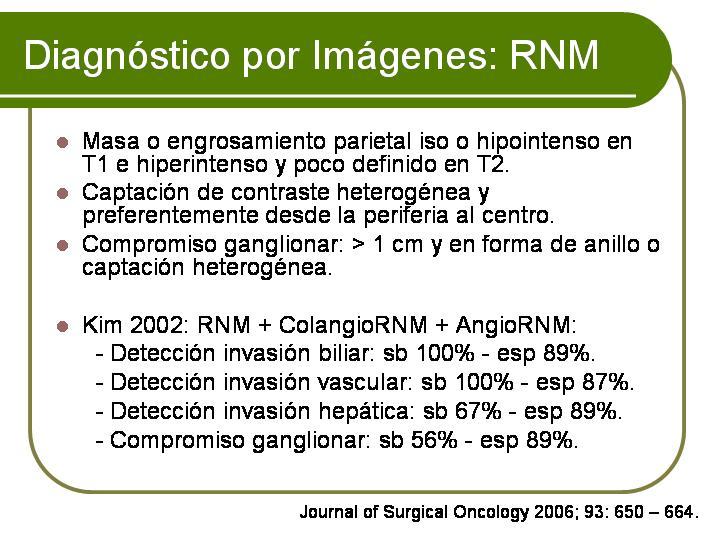 Diagnóstico por Imágenes: RNM

- Masa o engrosamiento parietal iso o hipointenso en T1 e hiperintenso y poco definido en T2.
- Captación de contraste heterogénea y preferentemente desde la periferia al centro.
- Compromiso ganglionar: > 1 cm y en forma de anillo o captación heterogénea.

- Kim 2002: RNM + ColangioRNM + AngioRNM:
 - Detección invasión biliar: sb 100% - esp 89%.
 - Detección invasión vascular: sb 100% - esp 87%.
 - Detección invasión hepática: sb 67% - esp 89%.
 - Compromiso ganglionar: sb 56% - esp 89%.

Journal of Surgical Oncology 2006; 93: 650 – 664.